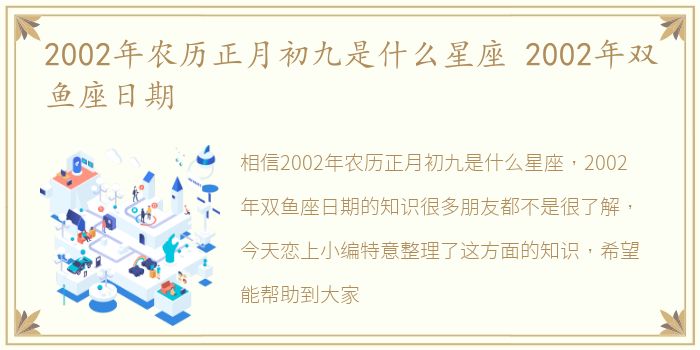 2002年农历正月初九是什么星座 2002年双鱼座日期

相信2002年农历正月初九是什么星座，2002年双鱼座日期的知识很多朋友都不是很了解，今天恋上小编特意整理了这方面的知识，希望能帮助到大家